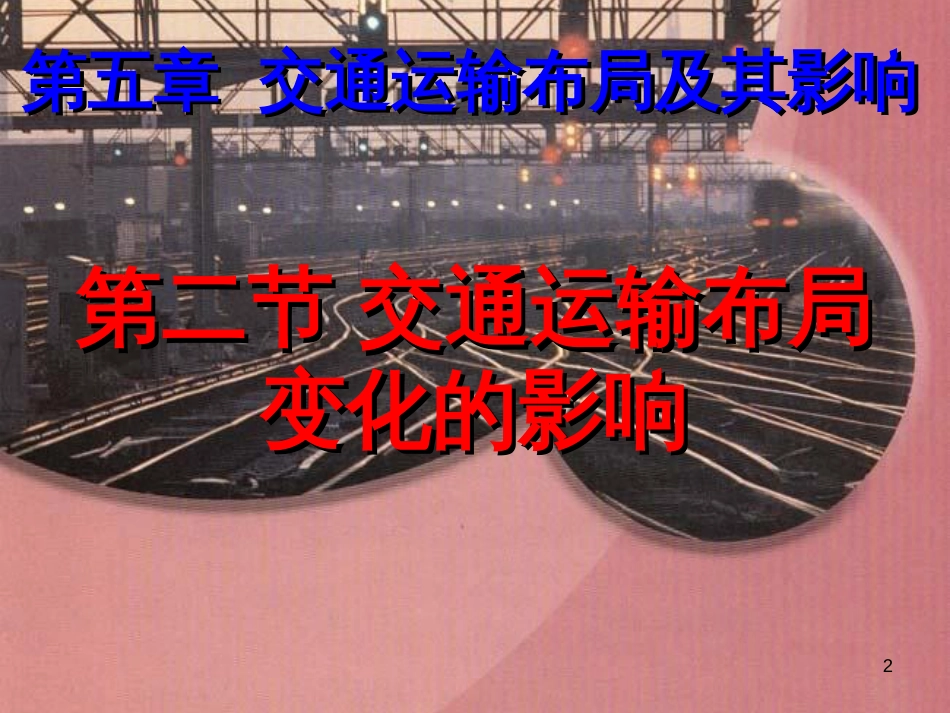 第五章 交通运输布局及其影响

第二节 交通运输布局变化的影响

2